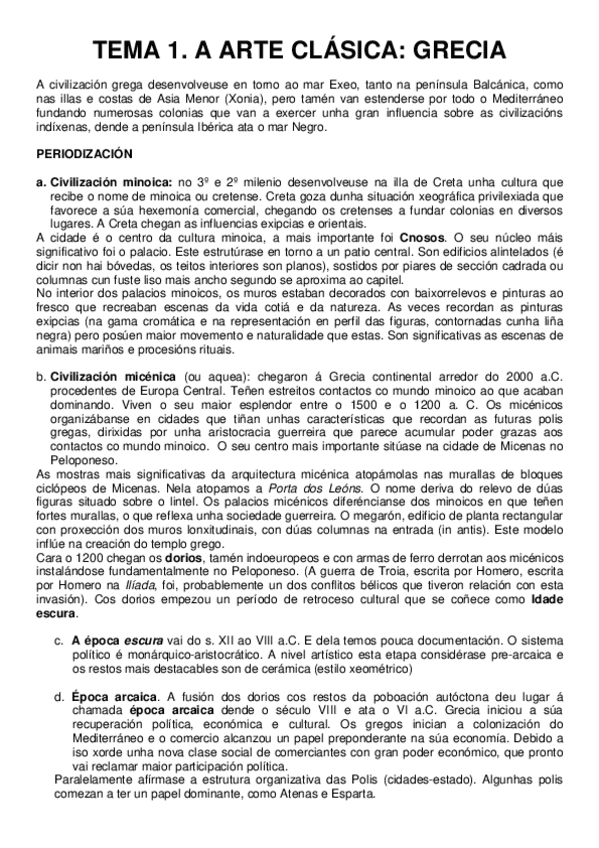 TEMA 1. A ARTE CLÁSICA: GRECIA

A civilización grega desenvolveuse en torno ao mar Exeo, tanto na península Balcánica, como nas illas e costas de Asia Menor (Xonia), pero tamén van estenderse por todo o Mediterráneo fundando numerosas colonias que van a exercer unha gran influencia sobre as civilizacións indíxenas, dende a península Ibérica ata o mar Negro.

PERIODIZACIÓN

a. Civilización minoica: no 3º e 2º milenio desenvolveuse na illa de Creta unha cultura que recibe o nome de minoica ou cretense. Creta goza dunha situación xeográfica privilexiada que favorece a súa hexemonía comercial, chegando os cretenses a fundar colonias en diversos lugares. A Creta chegan as influencias exipcias e orientais.
A cidade é o centro da cultura minoica, a mais importante foi Cnosos. O seu núcleo máis significativo foi o palacio. Este estrutúrase en torno a un patio central. Son edificios alintelados (é dicir non hai bóvedas, os teitos interiores son planos), sostidos por piares de sección cadrada ou columnas cun fuste liso mais ancho segundo se aproxima ao capitel.
No interior dos palacios minoicos, os muros estaban decorados con baixorrelevos e pinturas ao fresco que recreaban escenas da vida cotiá e da natureza. As veces recordan as pinturas exipcias (na gama cromática e na representación en perfil das figuras, contornadas cunha liña negra) pero posúen maior movemento e naturalidade que estas. Son significativas as escenas de animais mariños e procesións rituais.

b. Civilización micénica (ou aquea): chegaron á Grecia continental arredor do 2000 a.C. procedentes de Europa Central. Teñen estreitos contactos co mundo minoico ao que acaban dominando. Viven o seu maior esplendor entre o 1500 e o 1200 a. C. Os micénicos organizábanse en cidades que tiñan unhas características que recordan as futuras polis gregas, dirixidas por unha aristocracia guerreira que parece acumular poder grazas aos contactos co mundo minoico. O seu centro mais importante sitúase na cidade de Micenas no Peloponeso.
As mostras mais significativas da arquitectura micénica atopámolas nas murallas de bloques ciclópeos de Micenas. Nela atopamos a Porta dos Leóns. O nome deriva do relevo de dúas figuras situado sobre o lintel. Os palacios micénicos diferéncianse dos minoicos en que teñen fortes murallas, o que reflexa unha sociedade guerreira. O megarón, edificio de planta rectangular con proxección dos muros lonxitudinais, con dúas columnas na entrada (in antis). Este modelo inflúe na creación do templo grego.
Cara o 1200 chegan os dorios, tamén indoeuropeos e con armas de ferro derrotan aos micénicos instalándose fundamentalmente no Peloponeso. (A guerra de Troia, escrita por Homero, escrita por Homero na Ilíada, foi, probablemente un dos conflitos bélicos que tiveron relación con esta invasión). Cos dorios empezou un período de retroceso cultural que se coñece como Idade escura.

c. A época escura vai do s. XII ao VIII a.C. E dela temos pouca documentación. O sistema político é monárquico-aristocrático. A nivel artístico esta etapa considérase pre-arcaica e os restos mais destacables son de cerámica (estilo xeométrico)

d. Época arcaica. A fusión dos dorios cos restos da poboación autóctona deu lugar á chamada época arcaica dende o século VIII e ata o VI a.C. Grecia iniciou a súa recuperación política, económica e cultural. Os gregos inician a colonización do Mediterráneo e o comercio alcanzou un papel preponderante na súa economía. Debido a iso xorde unha nova clase social de comerciantes con gran poder económico, que pronto vai reclamar maior participación política.
Paralelamente afírmase a estrutura organizativa das Polis (cidades-estado). Algunhas polis comezan a ter un papel dominante, como Atenas e Esparta.